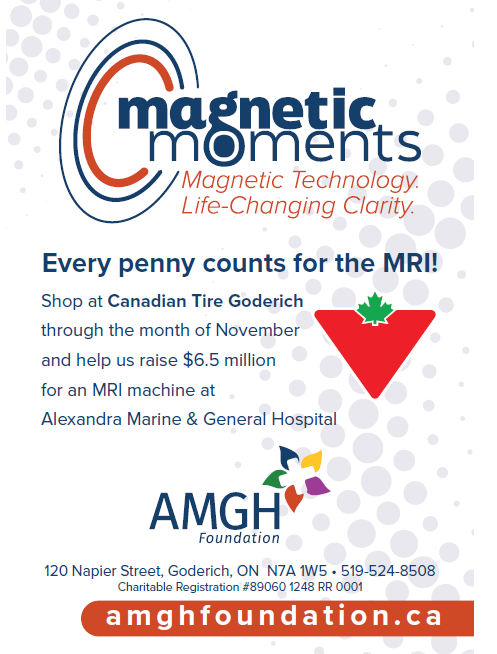 magnetic moments
Magnetic Technology. Life-Changing Clarity.

Every penny counts for the MRI!

Shop at Canadian Tire Goderich through the month of November and help us raise $6.5 million for an MRI machine at Alexandra Marine & General Hospital

AMGH
Foundation

120 Napier Street, Goderich, ON N7A 1W5 • 519-524-8508
Charitable Registration #89060 1248 RR 0001

amghfoundation.ca